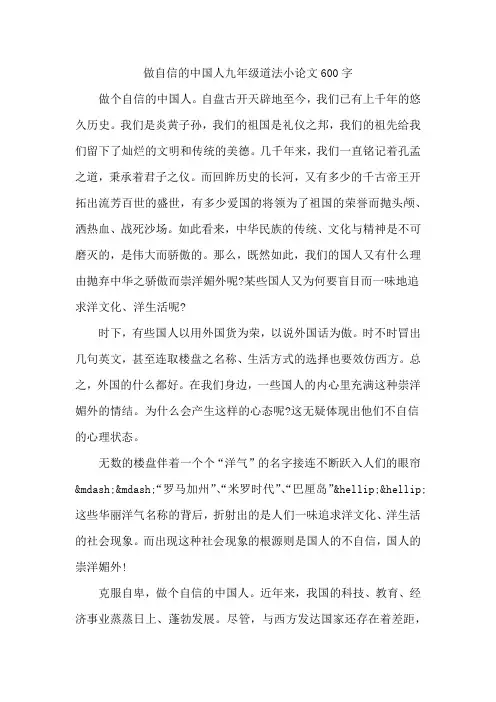 做自信的中国人九年级道法小论文600字

做个自信的中国人。自盘古开天辟地至今，我们已有上千年的悠久历史。我们是炎黄子孙，我们的祖国是礼仪之邦，我们的祖先给我们留下了灿烂的文明和传统的美德。几千年来，我们一直铭记着孔孟之道，秉承着君子之仪。而回眸历史的长河，又有多少的千古帝王开拓出流芳百世的盛世，有多少爱国的将领为了祖国的荣誉而抛头颅、洒热血、战死沙场。如此看来，中华民族的传统、文化与精神是不可磨灭的，是伟大而骄傲的。那么，既然如此，我们的国人又有什么理由抛弃中华之骄傲而崇洋媚外呢?某些国人又为何要盲目而一味地追求洋文化、洋生活呢?

时下，有些国人以用外国货为荣，以说外国话为傲。时不时冒出几句英文，甚至连取楼盘之名称、生活方式的选择也要效仿西方。总之，外国的什么都好。在我们身边，一些国人的内心里充满这种崇洋媚外的情结。为什么会产生这样的心态呢?这无疑体现出他们不自信的心理状态。

无数的楼盘伴着一个个“洋气”的名字接连不断跃入人们的眼帘&mdash;&mdash;“罗马加州”、“米罗时代”、“巴厘岛”&hellip;&hellip;这些华丽洋气名称的背后，折射出的是人们一味追求洋文化、洋生活的社会现象。而出现这种社会现象的根源则是国人的不自信，国人的崇洋媚外!

克服自卑，做个自信的中国人。近年来，我国的科技、教育、经济事业蒸蒸日上、蓬勃发展。尽管，与西方发达国家还存在着差距，